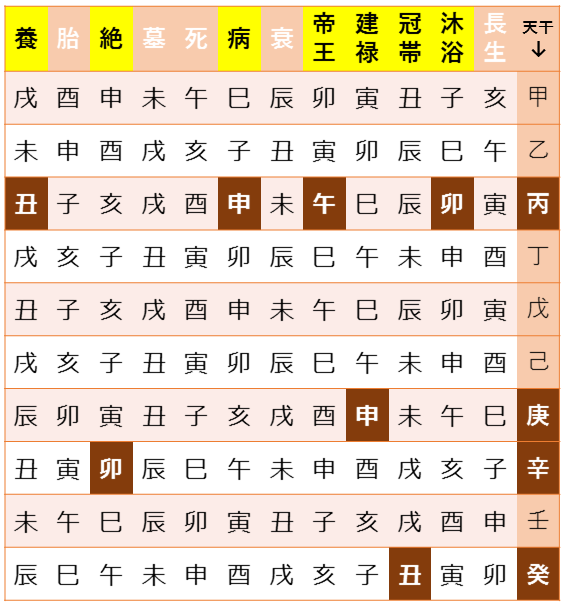 | 養 | 胎 | 絶 | 墓 | 死 | 病 | 衰 | 帝王 | 建禄 | 冠帯 | 沐浴 | 長生 | 天干↓ |
|---|---|---|---|---|---|---|---|---|---|---|---|---|
| 戌 | 酉 | 申 | 未 | 午 | 巳 | 辰 | 卯 | 寅 | 丑 | 子 | 亥 | 甲 |
| 未 | 申 | 酉 | 戌 | 亥 | 子 | 丑 | 寅 | 卯 | 辰 | 巳 | 午 | 乙 |
| 丑 | 子 | 亥 | 戌 | 酉 | 申 | 未 | 午 | 巳 | 辰 | 卯 | 寅 | 丙 |
| 戌 | 亥 | 子 | 丑 | 寅 | 卯 | 辰 | 巳 | 午 | 未 | 申 | 酉 | 丁 |
| 丑 | 子 | 亥 | 戌 | 酉 | 申 | 未 | 午 | 巳 | 辰 | 卯 | 寅 | 戊 |
| 戌 | 亥 | 子 | 丑 | 寅 | 卯 | 辰 | 巳 | 午 | 未 | 申 | 酉 | 己 |
| 辰 | 卯 | 寅 | 丑 | 子 | 亥 | 戌 | 酉 | 申 | 未 | 午 | 巳 | 庚 |
| 丑 | 寅 | 卯 | 辰 | 巳 | 午 | 未 | 申 | 酉 | 戌 | 亥 | 子 | 辛 |
| 未 | 午 | 巳 | 辰 | 卯 | 寅 | 丑 | 子 | 亥 | 戌 | 酉 | 申 | 壬 |
| 辰 | 巳 | 午 | 未 | 申 | 酉 | 戌 | 亥 | 子 | 丑 | 寅 | 卯 | 癸 |